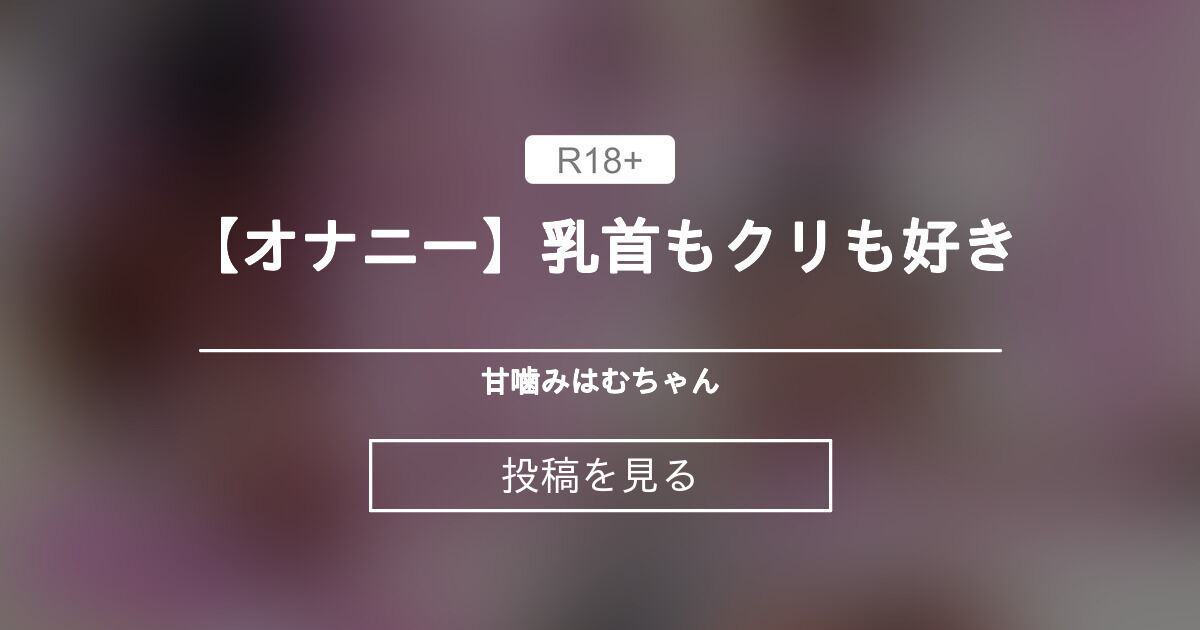 R18+

【オナニー】乳首もクリも好き

甘噛みはむちゃん

投稿を見る